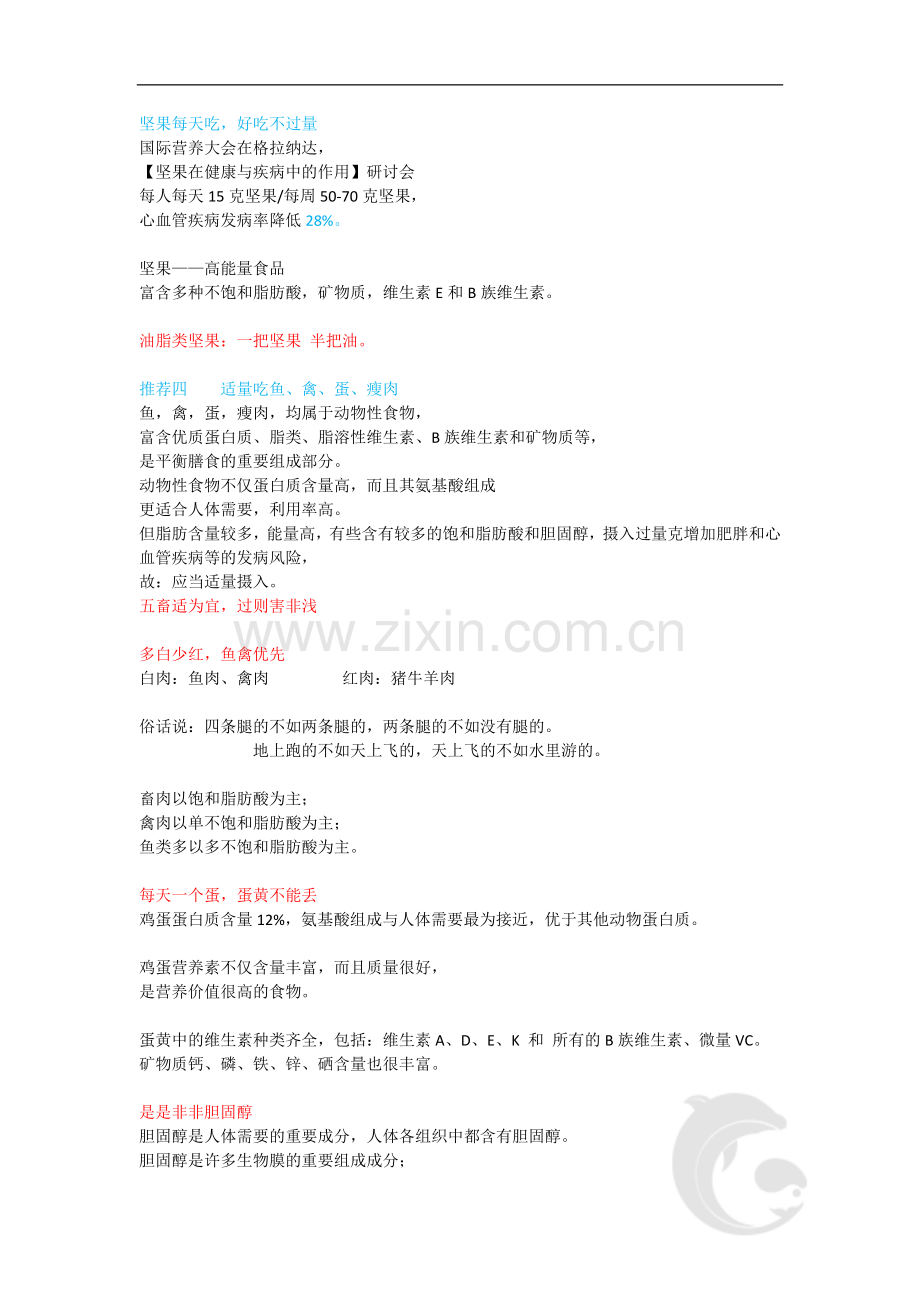 坚果每天吃，好吃不过量
国际营养大会在格拉纳达，
【坚果在健康与疾病中的作用】研讨会
每人每天15克坚果/每周50-70克坚果，
心血管疾病发病率降低28%。

坚果——高能量食品
富含多种不饱和脂肪酸，矿物质，维生素E和B族维生素。

油脂类坚果：一把坚果 半把油。

推荐四 适量吃鱼、禽、蛋、瘦肉
鱼，禽，蛋，瘦肉，均属于动物性食物，
富含优质蛋白质、脂类、脂溶性维生素、B族维生素和矿物质等，
是平衡膳食的重要组成部分。
动物性食物不仅蛋白质含量高，而且其氨基酸组成
更适合人体需要，利用率高。
但脂肪含量较多，能量高，有些含有较多的饱和脂肪酸和胆固醇，摄入过量克增加肥胖和心血管疾病等的发病风险，
故：应当适量摄入。
五畜适为宜，过则害非浅

多白少红，鱼禽优先
白肉：鱼肉、禽肉 红肉：猪牛羊肉

俗话说：四条腿的不如两条腿的，两条腿的不如没有腿的。
地上跑的不如天上飞的，天上飞的不如水里游的。

畜肉以饱和脂肪酸为主；
禽肉以单不饱和脂肪酸为主；
鱼类多以多不饱和脂肪酸为主。

每天一个蛋，蛋黄不能丢
鸡蛋蛋白质含量12%，氨基酸组成与人体需要最为接近，优于其他动物蛋白质。

鸡蛋营养素不仅含量丰富，而且质量很好，
是营养价值很高的食物。

蛋黄中的维生素种类齐全，包括：维生素A、D、E、K 和 所有的B族维生素、微量VC。
矿物质钙、磷、铁、锌、硒含量也很丰富。

是是非非胆固醇
胆固醇是人体需要的重要成分，人体各组织中都含有胆固醇。
胆固醇是许多生物膜的重要组成成分；

www.zixin.com.cn